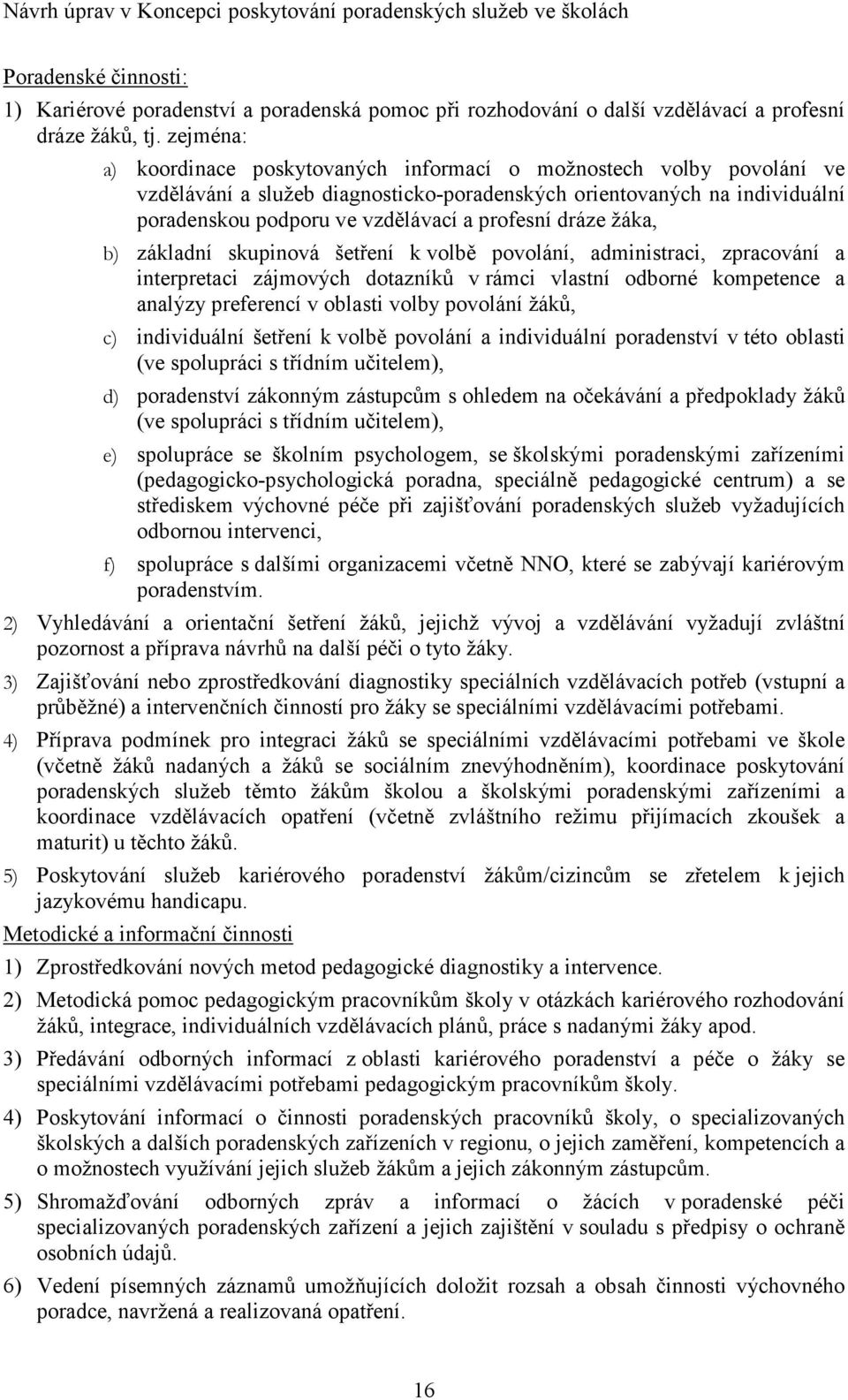 Návrh úprav v Koncepci poskytování poradenských služeb ve školách

Poradenské činnosti:

1) Kariérové poradenství a poradenská pomoc při rozhodování o další vzdělávací a profesní dráze žáků, tj. zejména:

a) koordinace poskytovaných informací o možnostech volby povolání ve vzdělávání a služeb diagnosticko-poradenských orientovaných na individuální poradenskou podporu ve vzdělávací a profesní dráze žáka,

b) základní skupinová šetření k volbě povolání, administraci, zpracování a interpretaci zájmových dotazníků v rámci vlastní odborné kompetence a analýzy preferencí v oblasti volby povolání žáků,

c) individuální šetření k volbě povolání a individuální poradenství v této oblasti (ve spolupráci s třídním učitelem),

d) poradenství zákonným zástupcům s ohledem na očekávání a předpoklady žáků (ve spolupráci s třídním učitelem),

e) spolupráce se školním psychologem, se školskými poradenskými zařízeními (pedagogicko-psychologická poradna, speciálně pedagogické centrum) a se střediskem výchovné péče při zajišťování poradenských služeb vyžadujících odbornou intervenci,

f) spolupráce s dalšími organizacemi včetně NNO, které se zabývají kariérovým poradenstvím.

2) Vyhledávání a orientační šetření žáků, jejichž vývoj a vzdělávání vyžadují zvláštní pozornost a příprava návrhů na další péči o tyto žáky.

3) Zajišťování nebo zprostředkování diagnostiky speciálních vzdělávacích potřeb (vstupní a průběžné) a intervenčních činností pro žáky se speciálními vzdělávacími potřebami.

4) Příprava podmínek pro integraci žáků se speciálními vzdělávacími potřebami ve škole (včetně žáků nadaných a žáků se sociálním znevýhodněním), koordinace poskytování poradenských služeb těmto žákům školou a školskými poradenskými zařízeními a koordinace vzdělávacích opatření (včetně zvláštního režimu přijímacích zkoušek a maturit) u těchto žáků.

5) Poskytování služeb kariérového poradenství žákům/cizincům se zřetelem k jejich jazykovému handicapu.

Metodické a informační činnosti

1) Zprostředkování nových metod pedagogické diagnostiky a intervence.

2) Metodická pomoc pedagogickým pracovníkům školy v otázkách kariérového rozhodování žáků, integrace, individuálních vzdělávacích plánů, práce s nadanými žáky apod.

3) Předávání odborných informací z oblasti kariérového poradenství a péče o žáky se speciálními vzdělávacími potřebami pedagogickým pracovníkům školy.

4) Poskytování informací o činnosti poradenských pracovníků školy, o specializovaných školských a dalších poradenských zařízeních v regionu, o jejich zaměření, kompetencích a o možnostech využívání jejich služeb žákům a jejich zákonným zástupcům.

5) Shromažďování odborných zpráv a informací o žácích v poradenské péči specializovaných poradenských zařízení a jejich zajištění v souladu s předpisy o ochraně osobních údajů.

6) Vedení písemných záznamů umožňujících doložit rozsah a obsah činnosti výchovného poradce, navržená a realizovaná opatření.

16